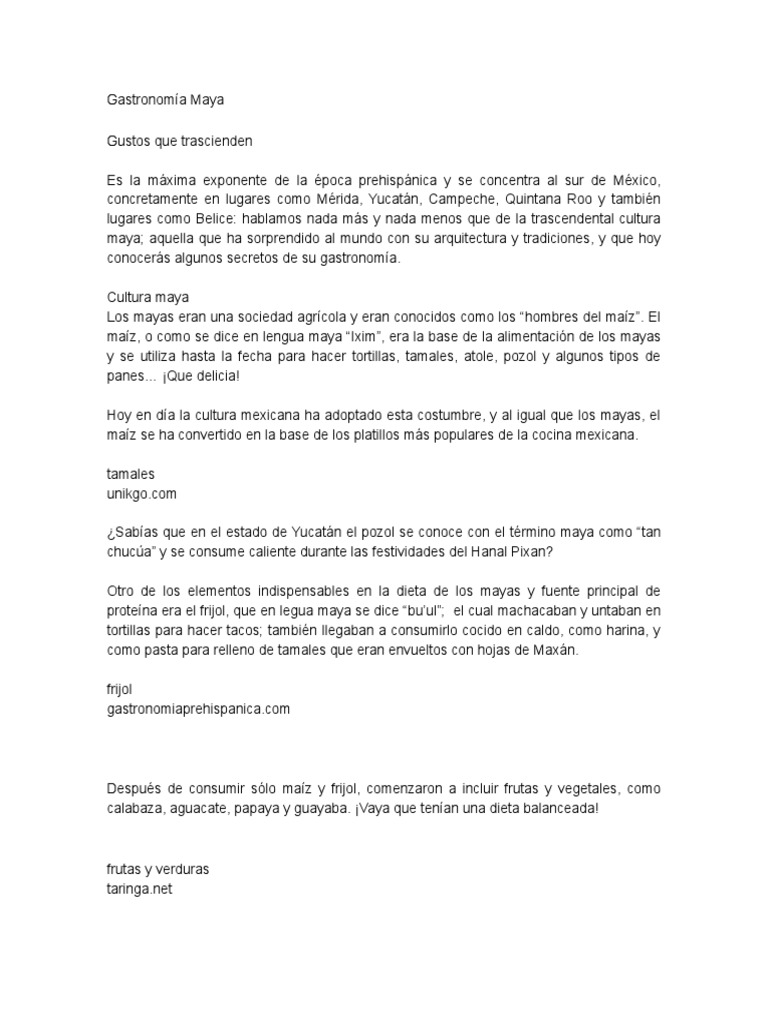 Gastronomía Maya

Gustos que trascienden

Es la máxima exponente de la época prehispánica y se concentra al sur de México, concretamente en lugares como Mérida, Yucatán, Campeche, Quintana Roo y también lugares como Belice: hablamos nada más y nada menos que de la trascendental cultura maya; aquella que ha sorprendido al mundo con su arquitectura y tradiciones, y que hoy conocerás algunos secretos de su gastronomía.

Cultura maya
Los mayas eran una sociedad agrícola y eran conocidos como los "hombres del maíz". El maíz, o como se dice en lengua maya "Ixim", era la base de la alimentación de los mayas y se utiliza hasta la fecha para hacer tortillas, tamales, atole, pozol y algunos tipos de panes... ¡Que delicia!

Hoy en día la cultura mexicana ha adoptado esta costumbre, y al igual que los mayas, el maíz se ha convertido en la base de los platillos más populares de la cocina mexicana.

tamales
unikgo.com

¿Sabías que en el estado de Yucatán el pozol se conoce con el término maya como "tan chucúa" y se consume caliente durante las festividades del Hanal Pixan?

Otro de los elementos indispensables en la dieta de los mayas y fuente principal de proteína era el frijol, que en legua maya se dice "bu'ul"; el cual machacaban y untaban en tortillas para hacer tacos; también llegaban a consumirlo cocido en caldo, como harina, y como pasta para relleno de tamales que eran envueltos con hojas de Maxán.

frijol
gastronomiaprehispanica.com

Después de consumir sólo maíz y frijol, comenzaron a incluir frutas y vegetales, como calabaza, aguacate, papaya y guayaba. ¡Vaya que tenían una dieta balanceada!

frutas y verduras
taringa.net